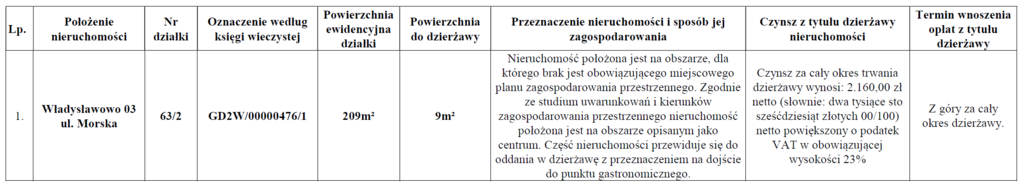 | Lp. | Położenie nieruchomości | Nr działki | Oznaczenie według księgi wieczystej | Powierzchnia ewidencyjna działki | Powierzchnia do dzierżawy | Przeznaczenie nieruchomości i sposób jej zagospodarowania | Czynsz z tytułu dzierżawy nieruchomości | Termin wnoszenia opłat z tytułu dzierżawy |
|---|---|---|---|---|---|---|---|---|
| 1. | Władysławowo 03 ul. Morska | 63/2 | GD2W/00000476/1 | 209m² | 9m² | Nieruchomość położona jest na obszarze, dla którego brak jest obowiązującego miejscowego planu zagospodarowania przestrzennego. Zgodnie ze studium uwarunkowań i kierunków zagospodarowania przestrzennego nieruchomość położona jest na obszarze opisanym jako centrum. Część nieruchomości przewiduje się do oddania w dzierżawę z przeznaczeniem na dojście do punktu gastronomicznego. | Czynsz za cały okres trwania dzierżawy wynosi: 2.160,00 zł netto (słownie: dwa tysiące sto sześćdziesiąt złotych 00/100) netto powiększony o podatek VAT w obowiązującej wysokości 23% | Z góry za cały okres dzierżawy. |